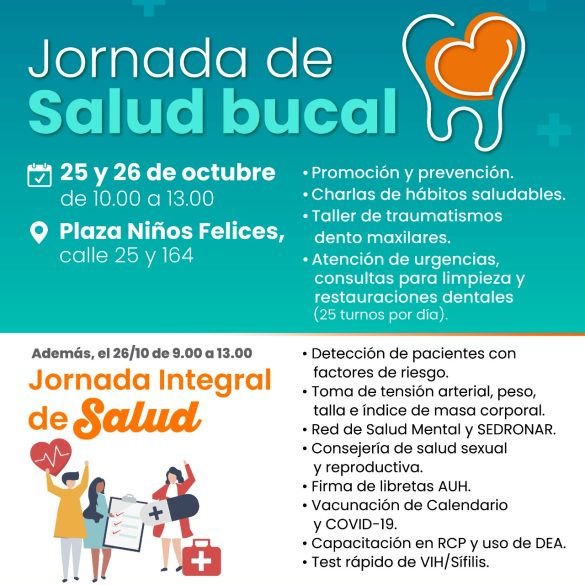 Jornada de
Salud bucal

25 y 26 de octubre
de 10.00 a 13.00

Plaza Niños Felices,
calle 25 y 164

• Promoción y prevención.
• Charlas de hábitos saludables.
• Taller de traumatismos dento maxilares.
• Atención de urgencias, consultas para limpieza y restauraciones dentales (25 turnos por día).

Además, el 26/10 de 9.00 a 13.00
Jornada Integral de Salud

• Detección de pacientes con factores de riesgo.
• Toma de tensión arterial, peso, talla e índice de masa corporal.
• Red de Salud Mental y SEDRONAR.
• Consejería de salud sexual y reproductiva.
• Firma de libretas AUH.
• Vacunación de Calendario y COVID-19.
• Capacitación en RCP y uso de DEA.
• Test rápido de VIH/Sífilis.